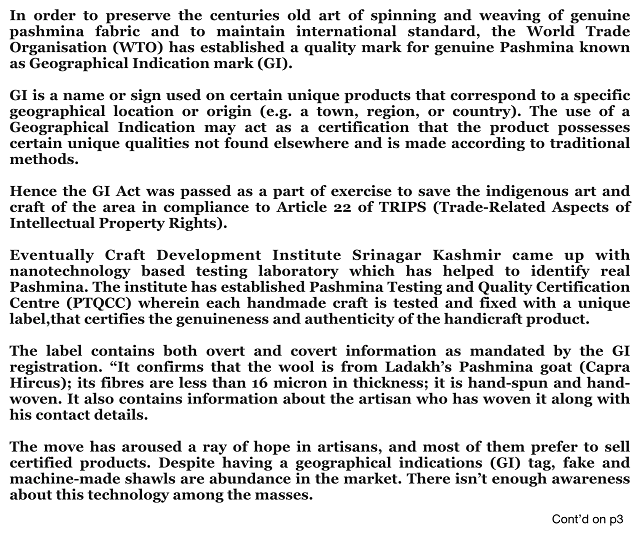 In order to preserve the centuries old art of spinning and weaving of genuine pashmina fabric and to maintain international standard, the World Trade Organisation (WTO) has established a quality mark for genuine Pashmina known as Geographical Indication mark (GI).

GI is a name or sign used on certain unique products that correspond to a specific geographical location or origin (e.g. a town, region, or country). The use of a Geographical Indication may act as a certification that the product possesses certain unique qualities not found elsewhere and is made according to traditional methods.

Hence the GI Act was passed as a part of exercise to save the indigenous art and craft of the area in compliance to Article 22 of TRIPS (Trade-Related Aspects of Intellectual Property Rights).

Eventually Craft Development Institute Srinagar Kashmir came up with nanotechnology based testing laboratory which has helped to identify real Pashmina. The institute has established Pashmina Testing and Quality Certification Centre (PTQCC) wherein each handmade craft is tested and fixed with a unique label,that certifies the genuineness and authenticity of the handicraft product.

The label contains both overt and covert information as mandated by the GI registration. “It confirms that the wool is from Ladakh’s Pashmina goat (Capra Hircus); its fibres are less than 16 micron in thickness; it is hand-spun and hand-woven. It also contains information about the artisan who has woven it along with his contact details.

The move has aroused a ray of hope in artisans, and most of them prefer to sell certified products. Despite having a geographical indications (GI) tag, fake and machine-made shawls are abundance in the market. There isn’t enough awareness about this technology among the masses.

Cont’d on p3